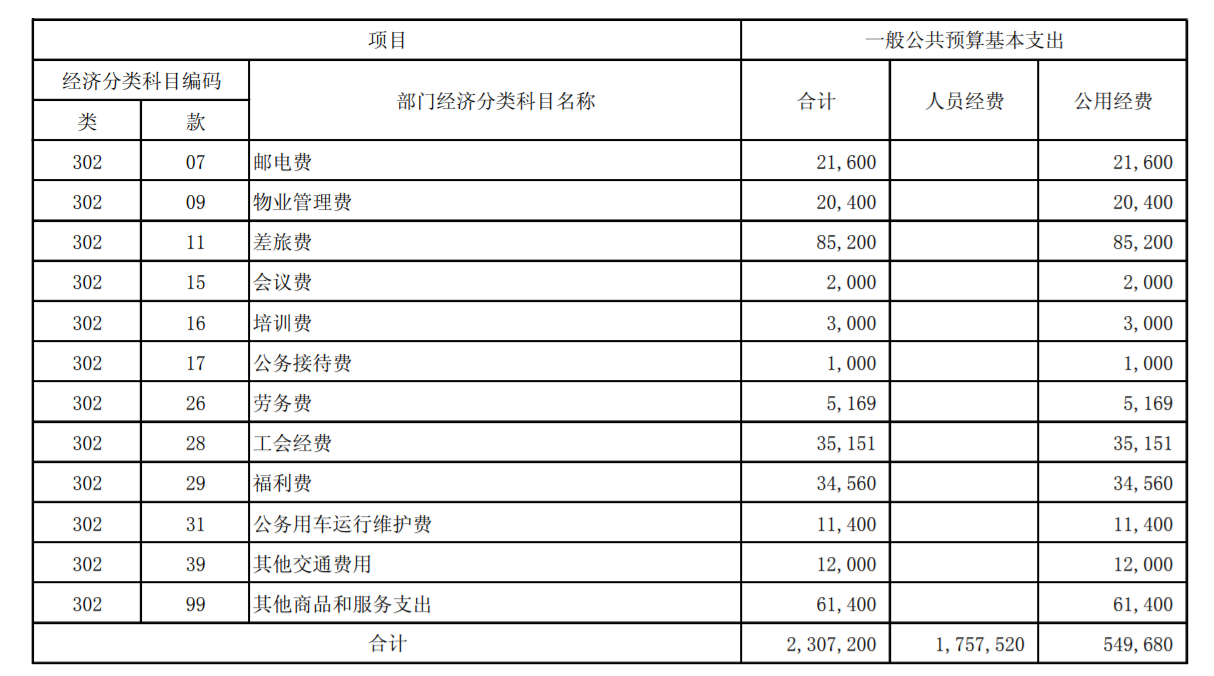 | 项目 | | | 一般公共预算基本支出 | | |
|---|---|---|---|---|---|
| 经济分类科目编码 | | 部门经济分类科目名称 | 合计 | 人员经费 | 公用经费 |
| 类 | 款 | | | | |
| 302 | 07 | 邮电费 | 21,600 | | 21,600 |
| 302 | 09 | 物业管理费 | 20,400 | | 20,400 |
| 302 | 11 | 差旅费 | 85,200 | | 85,200 |
| 302 | 15 | 会议费 | 2,000 | | 2,000 |
| 302 | 16 | 培训费 | 3,000 | | 3,000 |
| 302 | 17 | 公务接待费 | 1,000 | | 1,000 |
| 302 | 26 | 劳务费 | 5,169 | | 5,169 |
| 302 | 28 | 工会经费 | 35,151 | | 35,151 |
| 302 | 29 | 福利费 | 34,560 | | 34,560 |
| 302 | 31 | 公务用车运行维护费 | 11,400 | | 11,400 |
| 302 | 39 | 其他交通费用 | 12,000 | | 12,000 |
| 302 | 99 | 其他商品和服务支出 | 61,400 | | 61,400 |
| 合计 | | | 2,307,200 | 1,757,520 | 549,680 |